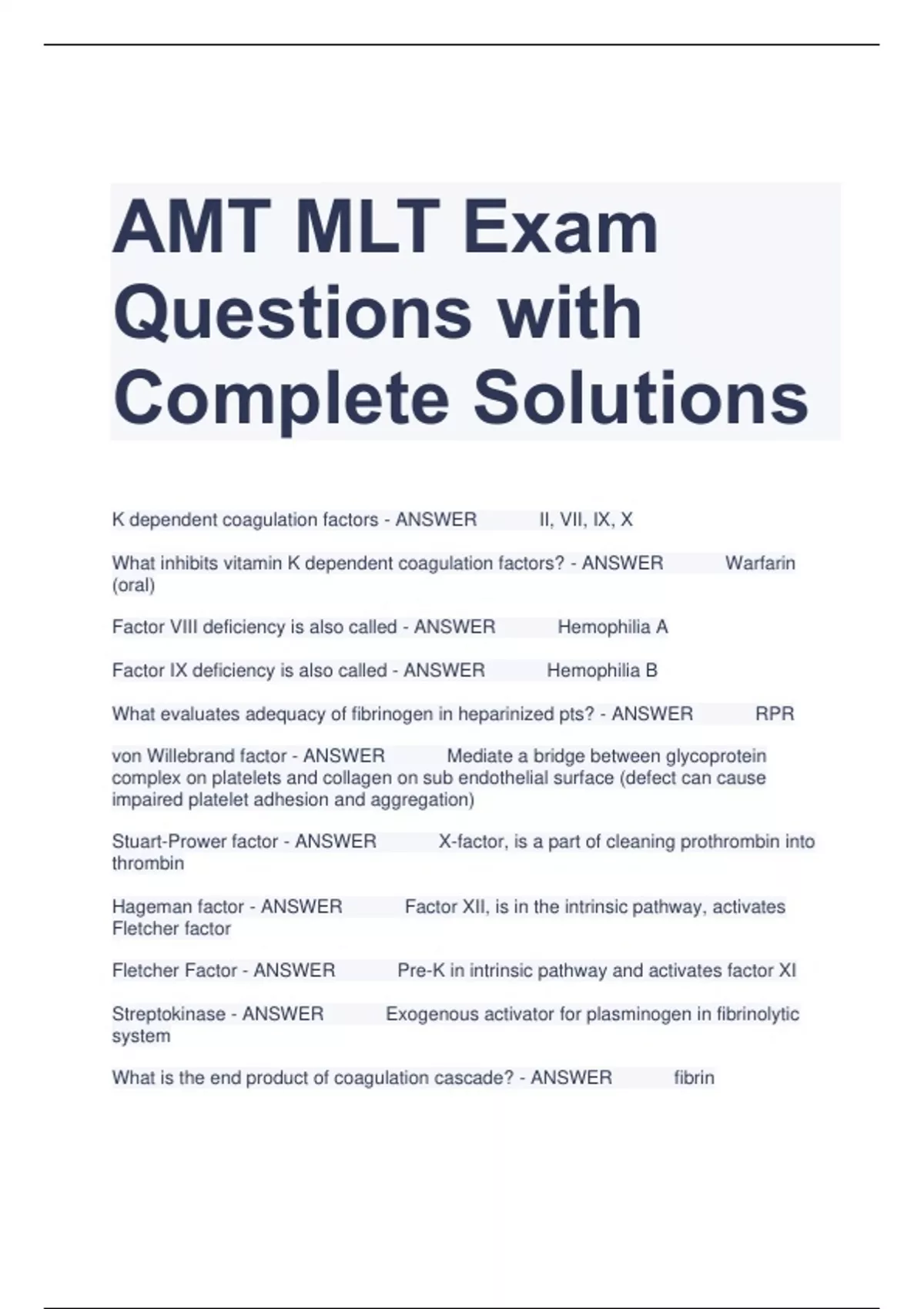 AMT MLT Exam Questions with Complete Solutions

K dependent coagulation factors - ANSWER II, VII, IX, X

What inhibits vitamin K dependent coagulation factors? - ANSWER Warfarin (oral)

Factor VIII deficiency is also called - ANSWER Hemophilia A

Factor IX deficiency is also called - ANSWER Hemophilia B

What evaluates adequacy of fibrinogen in heparinized pts? - ANSWER RPR

von Willebrand factor - ANSWER Mediate a bridge between glycoprotein complex on platelets and collagen on sub endothelial surface (defect can cause impaired platelet adhesion and aggregation)

Stuart-Prower factor - ANSWER X-factor, is a part of cleaning prothrombin into thrombin

Hageman factor - ANSWER Factor XII, is in the intrinsic pathway, activates Fletcher factor

Fletcher Factor - ANSWER Pre-K in intrinsic pathway and activates factor XI

Streptokinase - ANSWER Exogenous activator for plasminogen in fibrinolytic system

What is the end product of coagulation cascade? - ANSWER fibrin